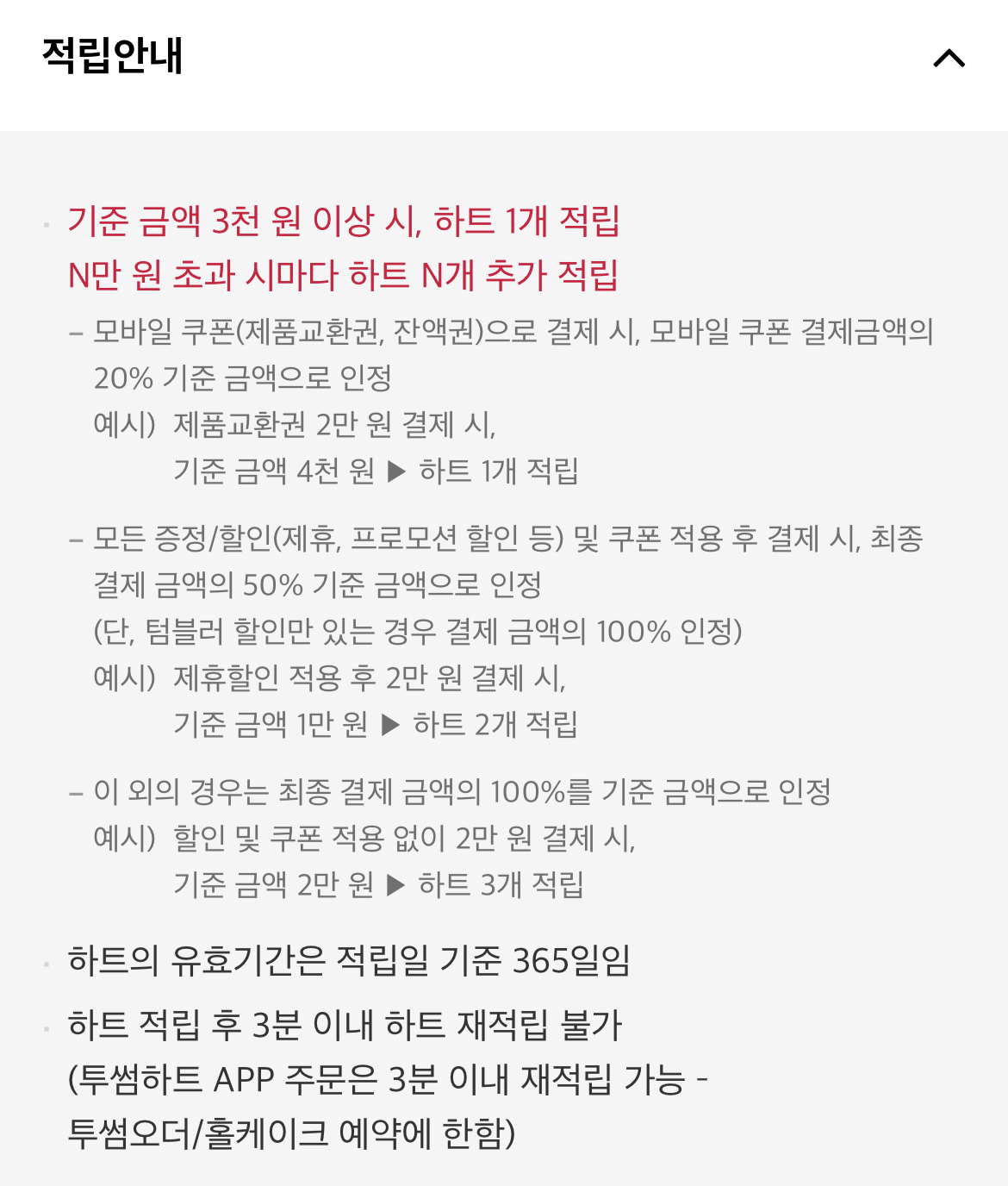 적립안내

· 기준 금액 3천 원 이상 시, 하트 1개 적립
N만 원 초과 시마다 하트 N개 추가 적립

– 모바일 쿠폰(제품교환권, 잔액권)으로 결제 시, 모바일 쿠폰 결제금액의 20% 기준 금액으로 인정
예시) 제품교환권 2만 원 결제 시,
기준 금액 4천 원 ▶ 하트 1개 적립

– 모든 증정/할인(제휴, 프로모션 할인 등) 및 쿠폰 적용 후 결제 시, 최종 결제 금액의 50% 기준 금액으로 인정
(단, 텀블러 할인만 있는 경우 결제 금액의 100% 인정)
예시) 제휴할인 적용 후 2만 원 결제 시,
기준 금액 1만 원 ▶ 하트 2개 적립

– 이 외의 경우는 최종 결제 금액의 100%를 기준 금액으로 인정
예시) 할인 및 쿠폰 적용 없이 2만 원 결제 시,
기준 금액 2만 원 ▶ 하트 3개 적립

· 하트의 유효기간은 적립일 기준 365일임

· 하트 적립 후 3분 이내 하트 재적립 불가
(투썸하트 APP 주문은 3분 이내 재적립 가능 -
투썸오더/홀케이크 예약에 한함)